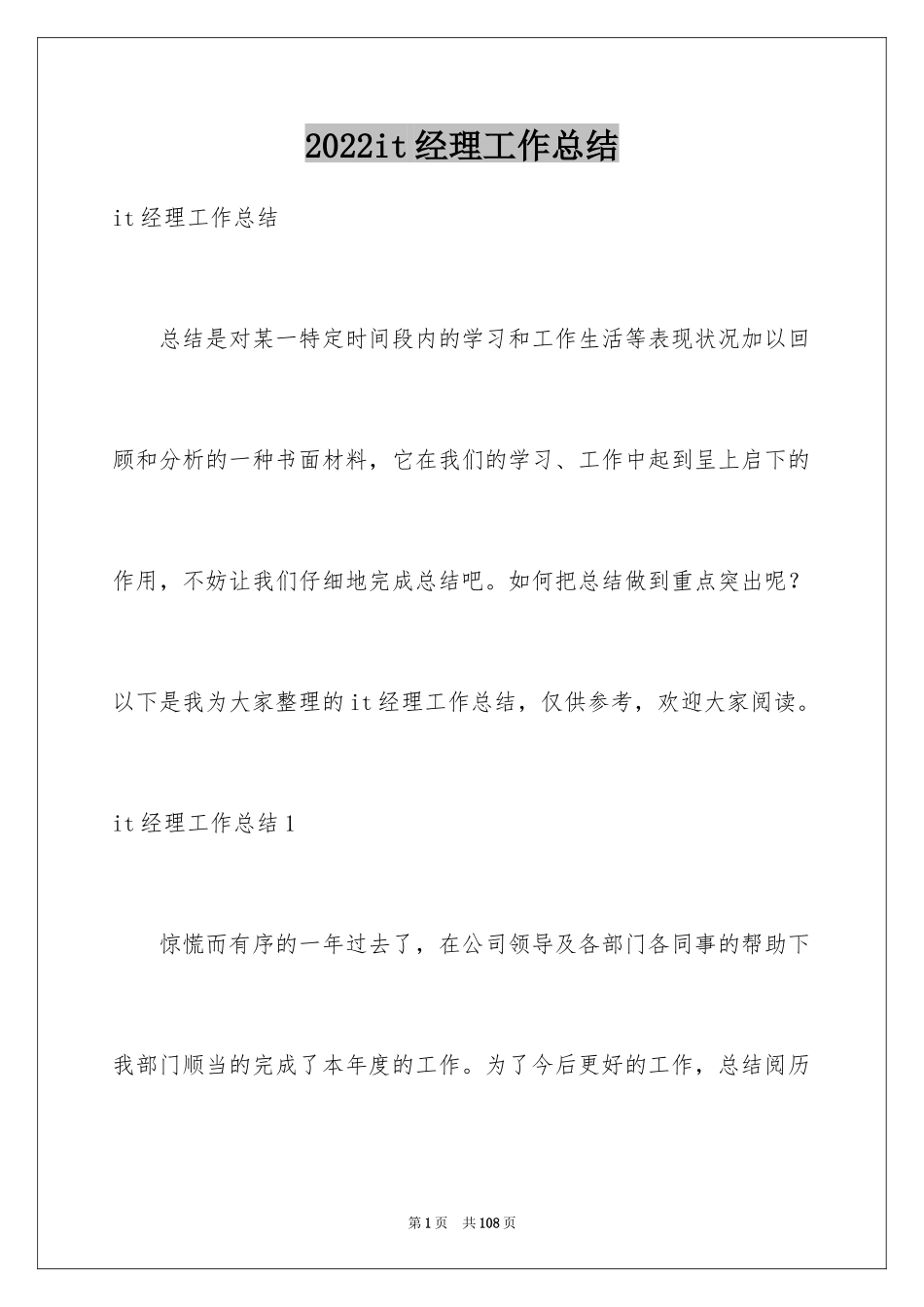 2022it经理工作总结

it经理工作总结

总结是对某一特定时间段内的学习和工作生活等表现状况加以回顾和分析的一种书面材料，它在我们的学习、工作中起到呈上启下的作用，不妨让我们仔细地完成总结吧。如何把总结做到重点突出呢？以下是我为大家整理的it经理工作总结，仅供参考，欢迎大家阅读。

it经理工作总结1

惊慌而有序的一年过去了，在公司领导及各部门各同事的帮助下我部门顺当的完成了本年度的工作。为了今后更好的工作，总结阅历

第1页 共108页